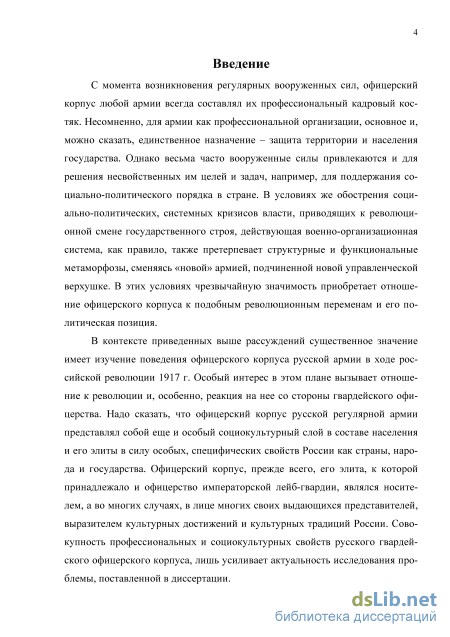 4

Введение

С момента возникновения регулярных вооруженных сил, офицерский корпус любой армии всегда составлял их профессиональный кадровый костяк. Несомненно, для армии как профессиональной организации, основное и, можно сказать, единственное назначение – защита территории и населения государства. Однако весьма часто вооруженные силы привлекаются и для решения несвойственных им целей и задач, например, для поддержания социально-политического порядка в стране. В условиях же обострения социально-политических, системных кризисов власти, приводящих к революционной смене государственного строя, действующая военно-организационная система, как правило, также претерпевает структурные и функциональные метаморфозы, сменяясь «новой» армией, подчиненной новой управленческой верхушке. В этих условиях чрезвычайную значимость приобретает отношение офицерского корпуса к подобным революционным переменам и его политическая позиция.

В контексте приведенных выше рассуждений существенное значение имеет изучение поведения офицерского корпуса русской армии в ходе российской революции 1917 г. Особый интерес в этом плане вызывает отношение к революции и, особенно, реакция на нее со стороны гвардейского офицерства. Надо сказать, что офицерский корпус русской регулярной армии представлял собой еще и особый социокультурный слой в составе населения и его элиты в силу особых, специфических свойств России как страны, народа и государства. Офицерский корпус, прежде всего, его элита, к которой принадлежало и офицерство императорской лейб-гвардии, являлся носителем, а во многих случаях, в лице многих своих выдающихся представителей, выразителем культурных достижений и культурных традиций России. Совокупность профессиональных и социокультурных свойств русского гвардейского офицерского корпуса, лишь усиливает актуальность исследования проблемы, поставленной в диссертации.

dsLib.net
библиотека диссертаций